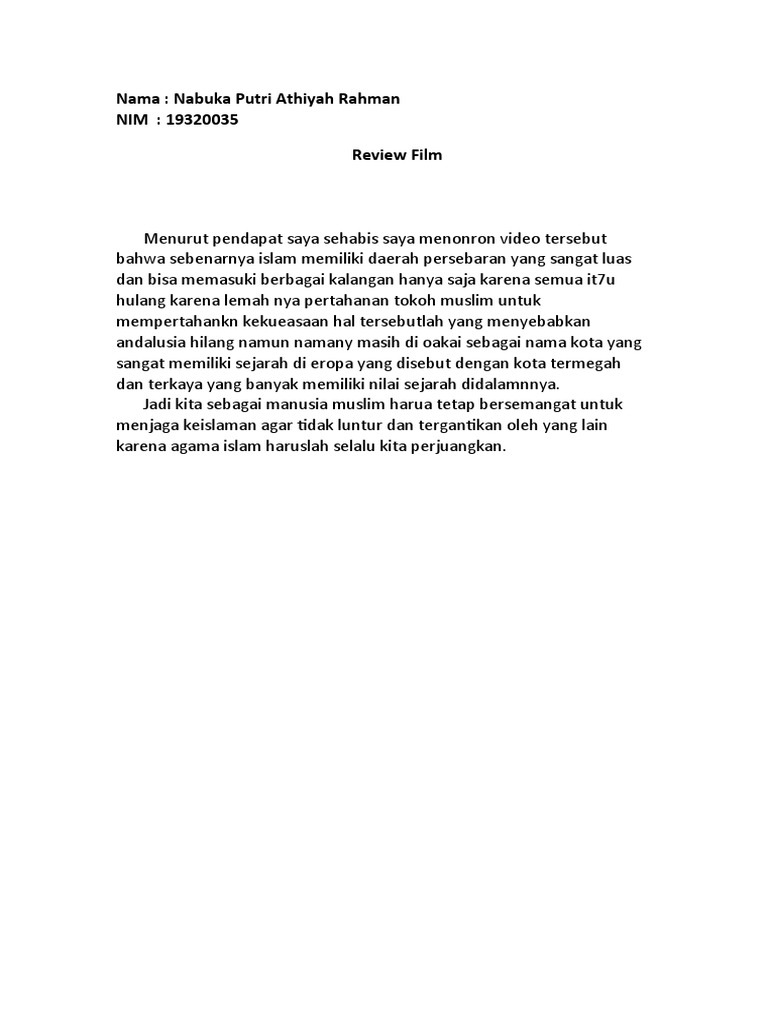 Nama : Nabuka Putri Athiyah Rahman
NIM : 19320035

Review Film

Menurut pendapat saya sehabis saya menonron video tersebut bahwa sebenarnya islam memiliki daerah persebaran yang sangat luas dan bisa memasuki berbagai kalangan hanya saja karena semua it7u hulang karena lemah nya pertahanan tokoh muslim untuk mempertahankn kekueasaan hal tersebutlah yang menyebabkan andalusia hilang namun namany masih di oakai sebagai nama kota yang sangat memiliki sejarah di eropa yang disebut dengan kota termegah dan terkaya yang banyak memiliki nilai sejarah didalamnnya.

Jadi kita sebagai manusia muslim harua tetap bersemangat untuk menjaga keislaman agar tidak luntur dan tergantikan oleh yang lain karena agama islam haruslah selalu kita perjuangkan.